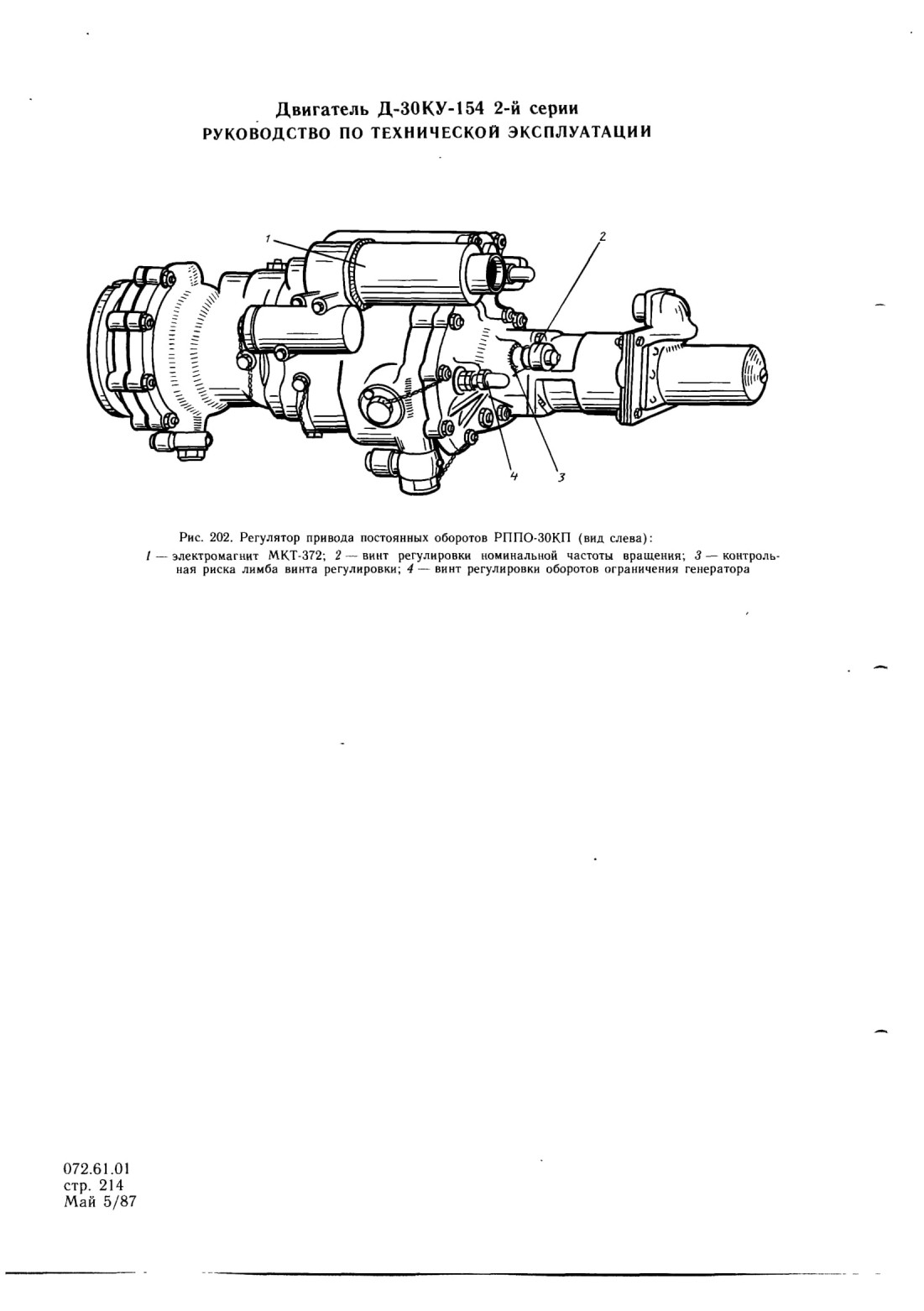 Двигатель Д-30КУ-154 2-й серии
РУКОВОДСТВО ПО ТЕХНИЧЕСКОЙ ЭКСПЛУАТАЦИИ

1

2

4

3

Рис. 202. Регулятор привода постоянных оборотов РППО-30КП (вид слева):
1 — электромагнит МКТ-372; 2 — винт регулировки номинальной частоты вращения; 3 — контрольная риска лимба винта регулировки; 4 — винт регулировки оборотов ограничения генератора

072.61.01
стр. 214
Май 5/87